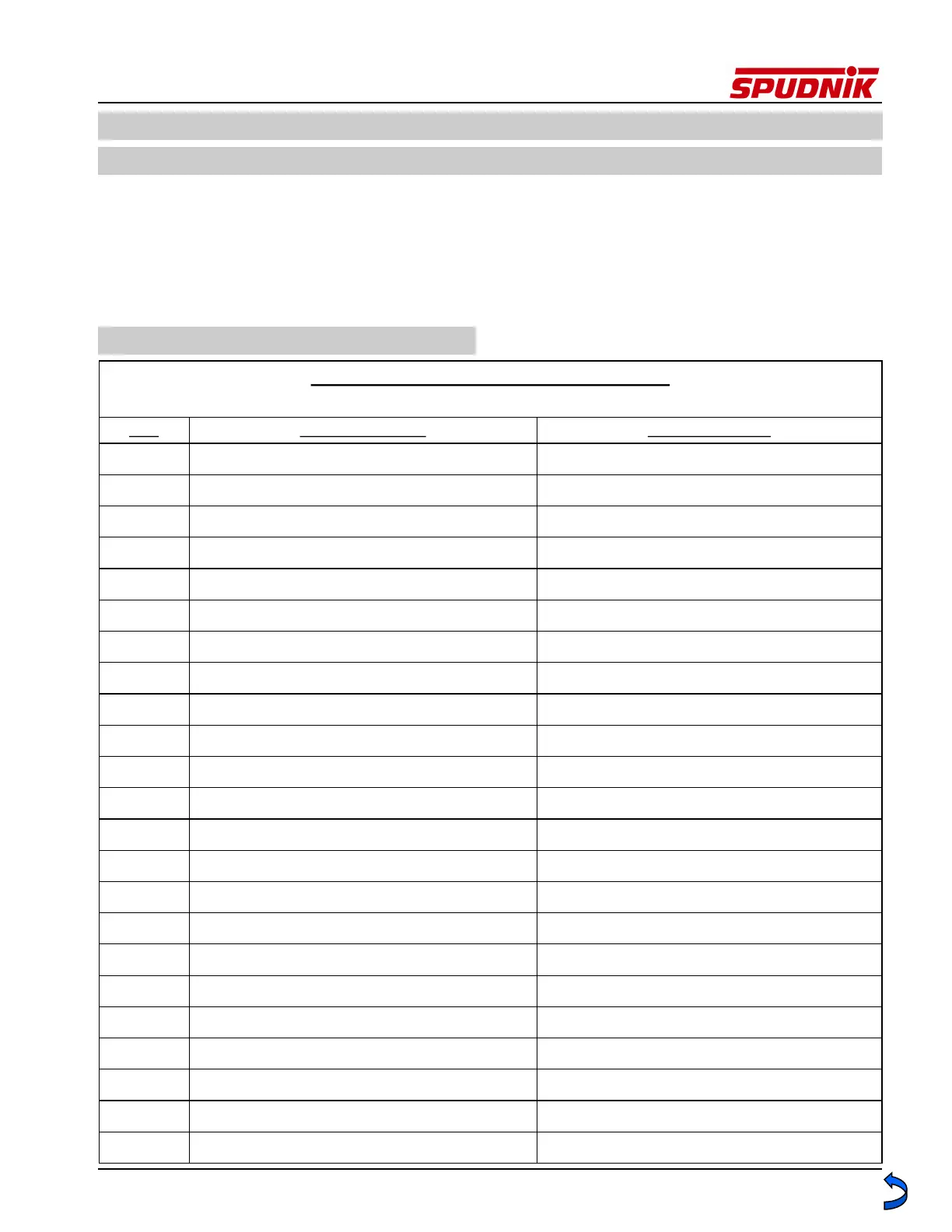 SPUDNIK